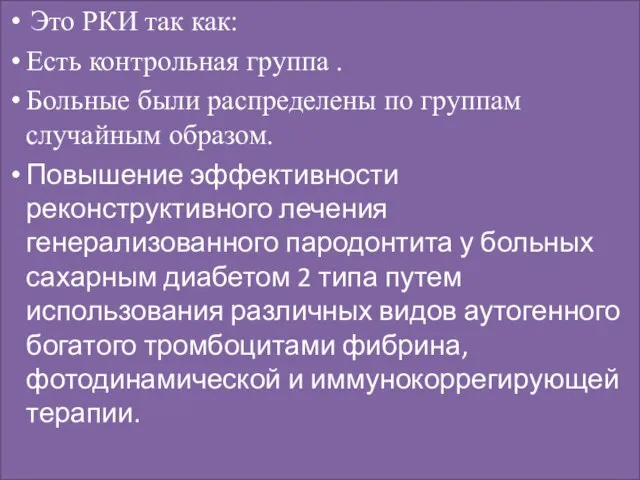 • Это РКИ так как:

• Есть контрольная группа .

• Больные были распределены по группам случайным образом.

• Повышение эффективности реконструктивного лечения генерализованного пародонтита у больных сахарным диабетом 2 типа путем использования различных видов аутогенного богатого тромбоцитами фибрина, фотодинамической и иммунокоррегирующей терапии.